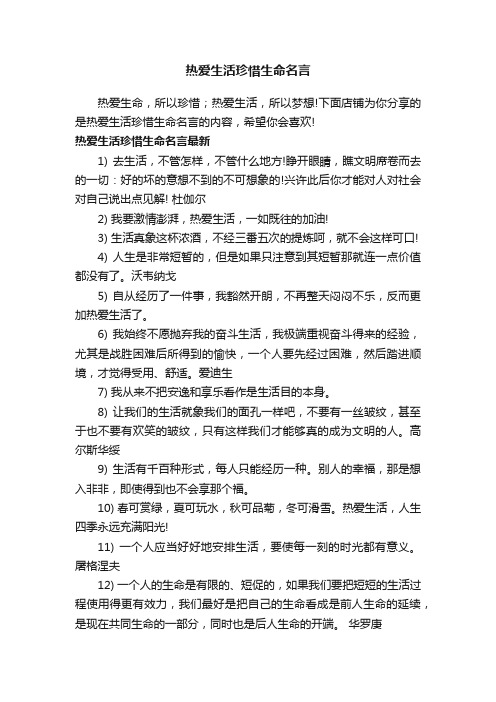 热爱生活珍惜生命名言

热爱生命，所以珍惜；热爱生活，所以梦想!下面店铺为你分享的是热爱生活珍惜生命名言的内容，希望你会喜欢!

热爱生活珍惜生命名言最新

1) 去生活，不管怎样，不管什么地方!睁开眼睛，瞧文明席卷而去的一切：好的坏的意想不到的不可想象的!兴许此后你才能对人对社会对自己说出点见解! 杜伽尔

2) 我要激情澎湃，热爱生活，一如既往的加油!

3) 生活真象这杯浓酒，不经三番五次的提炼呵，就不会这样可口!

4) 人生是非常短暂的，但是如果只注意到其短暂那就连一点价值都没有了。沃韦纳戈

5) 自从经历了一件事，我豁然开朗，不再整天闷闷不乐，反而更加热爱生活了。

6) 我始终不愿抛弃我的奋斗生活，我极端重视奋斗得来的经验，尤其是战胜困难后所得到的愉快，一个人要先经过困难，然后踏进顺境，才觉得受用、舒适。爱迪生

7) 我从来不把安逸和享乐看作是生活目的本身。

8) 让我们的生活就象我们的面孔一样吧，不要有一丝皱纹，甚至于也不要有欢笑的皱纹，只有这样我们才能够真的成为文明的人。高尔斯华绥

9) 生活有千百种形式，每人只能经历一种。别人的幸福，那是想入非非，即使得到也不会享那个福。

10) 春可赏绿，夏可玩水，秋可品菊，冬可滑雪。热爱生活，人生四季永远充满阳光!

11) 一个人应当好好地安排生活，要使每一刻的时光都有意义。屠格涅夫

12) 一个人的生命是有限的、短促的，如果我们要把短短的生活过程使用得更有效力，我们最好是把自己的生命看成是前人生命的延续，是现在共同生命的一部分，同时也是后人生命的开端。 华罗庚